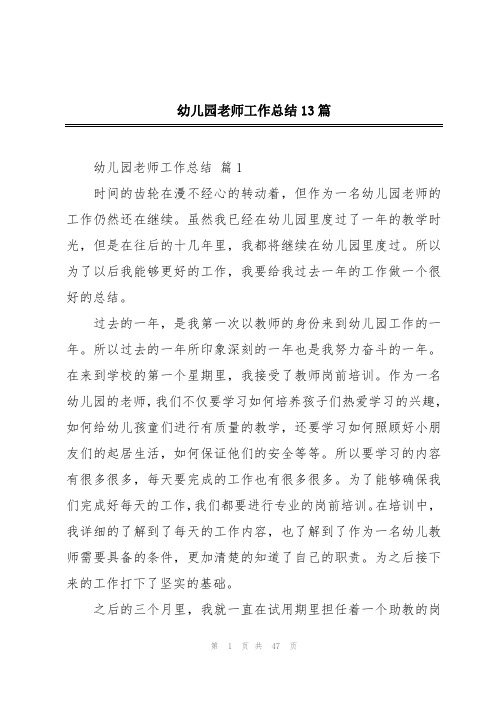 幼儿园老师工作总结13篇

幼儿园老师工作总结 篇1

时间的齿轮在漫不经心的转动着，但作为一名幼儿园老师的工作仍然还在继续。虽然我已经在幼儿园里度过了一年的教学时光，但是在往后的十几年里，我都将继续在幼儿园里度过。所以为了以后我能够更好的工作，我要给我过去一年的工作做一个很好的总结。

过去的一年，是我第一次以教师的身份来到幼儿园工作的一年。所以过去的一年所印象深刻的一年也是我努力奋斗的一年。在来到学校的第一个星期里，我接受了教师岗前培训。作为一名幼儿园的老师，我们不仅要学习如何培养孩子们热爱学习的兴趣，如何给幼儿孩童们进行有质量的教学，还要学习如何照顾好小朋友们的起居生活，如何保证他们的安全等等。所以要学习的内容有很多很多，每天要完成的工作也有很多很多。为了能够确保我们完成好每天的工作，我们都要进行专业的岗前培训。在培训中，我详细的了解到了每天的工作内容，也了解到了作为一名幼儿教师需要具备的条件，更加清楚的知道了自己的职责。为之后接下来的工作打下了坚实的基础。

之后的三个月里，我就一直在试用期里担任着一个助教的岗

第 1 页 共 47 页